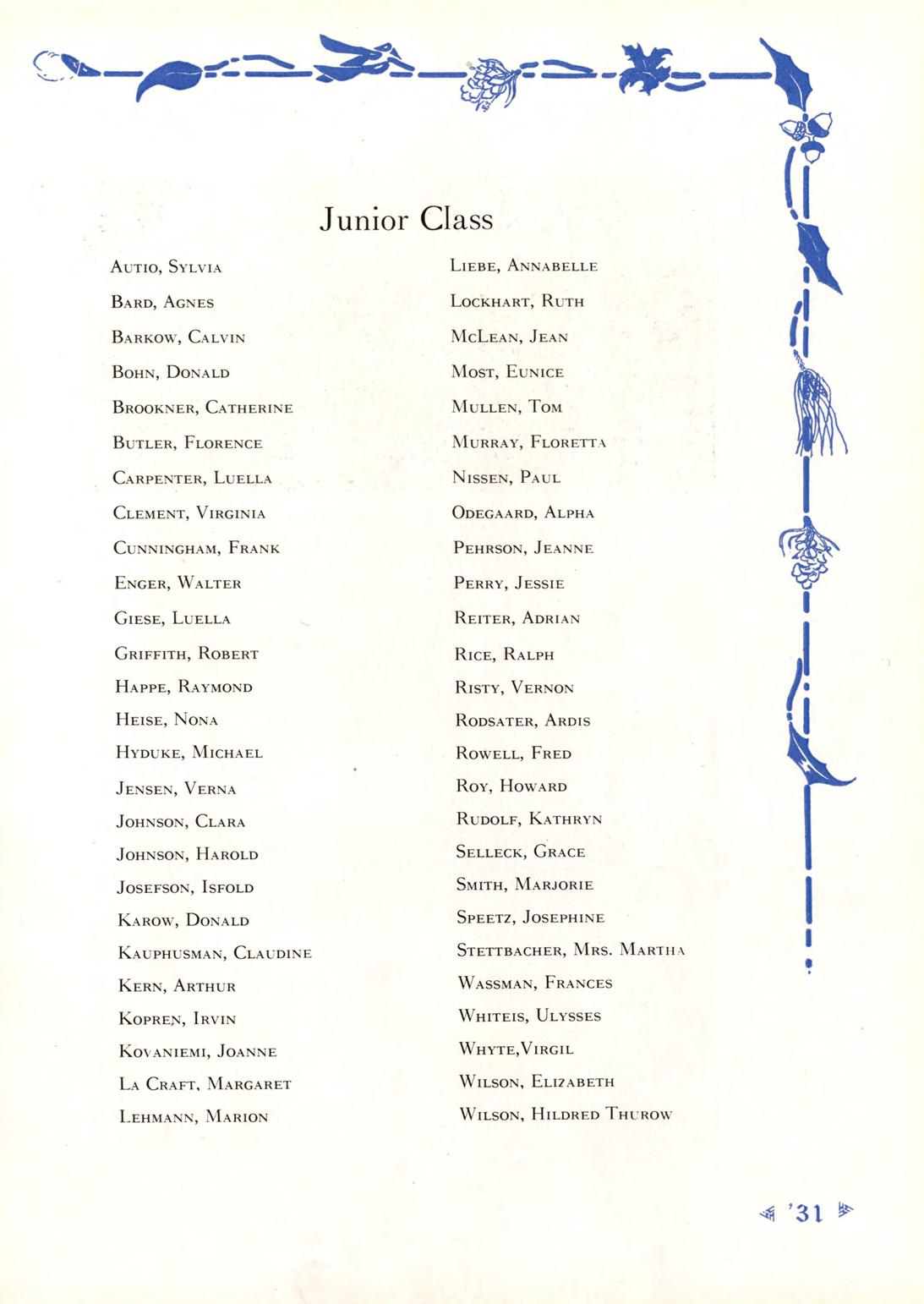 Junior Class

Autio, Sylvia
Bard, Agnes
Barkow, Calvin
Bohn, Donald
Brookner, Catherine
Butler, Florence
Carpenter, Luella
Clement, Virginia
Cunningham, Frank
Enger, Walter
Giese, Luella
Griffith, Robert
Happe, Raymond
Heise, Nona
Hyduke, Michael
Jensen, Verna
Johnson, Clara
Johnson, Harold
Josefson, Isfold
Karow, Donald
Kauphusman, Claudine
Kern, Arthur
Kopren, Irvin
Kovaniemi, Joanne
La Craft, Margaret
Lehmann, Marion

Liebe, Annabelle
Lockhart, Ruth
McLean, Jean
Most, Eunice
Mullen, Tom
Murray, Floretta
Nissen, Paul
Odegaard, Alpha
Pehrson, Jeanne
Perry, Jessie
Reiter, Adrian
Rice, Ralph
Risty, Vernon
Rodsater, Ardis
Rowell, Fred
Roy, Howard
Rudolf, Kathryn
Selleck, Grace
Smith, Marjorie
Speetz, Josephine
Stettbacher, Mrs. Martha
Wassman, Frances
Whiteis, Ulysses
Whyte,Virgil
Wilson, Elizabeth
Wilson, Hildred Thurow

'31